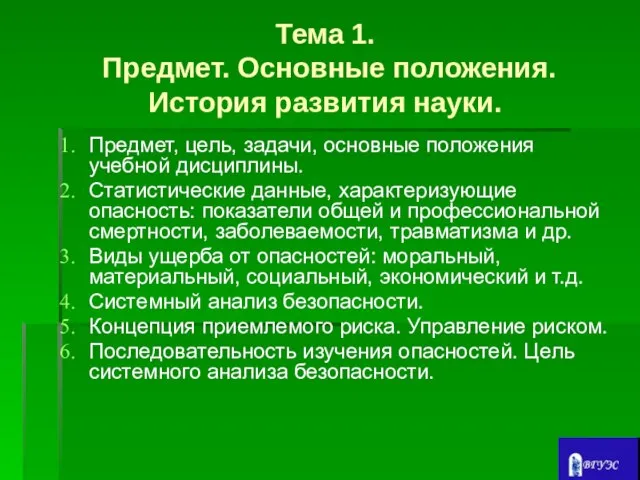 Тема 1.
Предмет. Основные положения.
История развития науки.

1. Предмет, цель, задачи, основные положения учебной дисциплины.
2. Статистические данные, характеризующие опасность: показатели общей и профессиональной смертности, заболеваемости, травматизма и др.
3. Виды ущерба от опасностей: моральный, материальный, социальный, экономический и т.д.
4. Системный анализ безопасности.
5. Концепция приемлемого риска. Управление риском.
6. Последовательность изучения опасностей. Цель системного анализа безопасности.

ВГУЭС